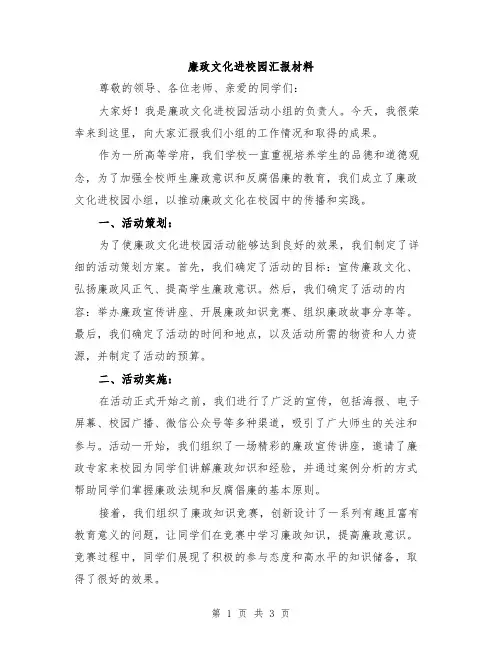 廉政文化进校园汇报材料

尊敬的领导、各位老师、亲爱的同学们：

大家好！我是廉政文化进校园活动小组的负责人。今天，我很荣幸来到这里，向大家汇报我们小组的工作情况和取得的成果。

作为一所高等学府，我们学校一直重视培养学生的品德和道德观念，为了加强全校师生廉政意识和反腐倡廉的教育，我们成立了廉政文化进校园小组，以推动廉政文化在校园中的传播和实践。

一、活动策划：

为了使廉政文化进校园活动能够达到良好的效果，我们制定了详细的活动策划方案。首先，我们确定了活动的目标：宣传廉政文化、弘扬廉政风正气、提高学生廉政意识。然后，我们确定了活动的内容：举办廉政宣传讲座、开展廉政知识竞赛、组织廉政故事分享等。最后，我们确定了活动的时间和地点，以及活动所需的物资和人力资源，并制定了活动的预算。

二、活动实施：

在活动正式开始之前，我们进行了广泛的宣传，包括海报、电子屏幕、校园广播、微信公众号等多种渠道，吸引了广大师生的关注和参与。活动一开始，我们组织了一场精彩的廉政宣传讲座，邀请了廉政专家来校园为同学们讲解廉政知识和经验，并通过案例分析的方式帮助同学们掌握廉政法规和反腐倡廉的基本原则。

接着，我们组织了廉政知识竞赛，创新设计了一系列有趣且富有教育意义的问题，让同学们在竞赛中学习廉政知识，提高廉政意识。竞赛过程中，同学们展现了积极的参与态度和高水平的知识储备，取得了很好的效果。

第 1 页 共 3 页